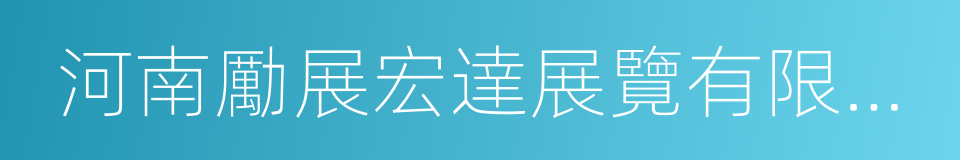 河南勵展宏達展覽有限...